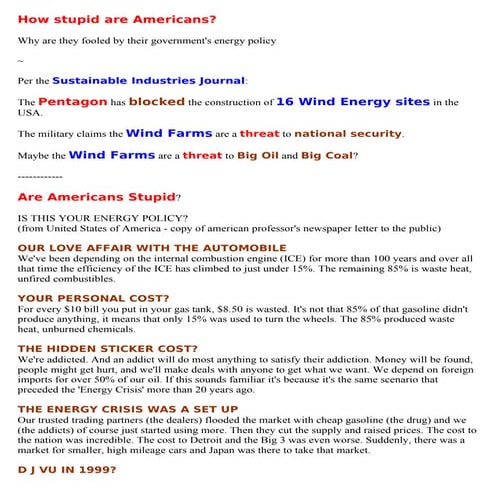 How stupid are Americans?

Why are they fooled by their government's energy policy

~

Per the Sustainable Industries Journal:

The Pentagon has blocked the construction of 16 Wind Energy sites in the USA.

The military claims the Wind Farms are a threat to national security.

Maybe the Wind Farms are a threat to Big Oil and Big Coal?

------------

Are Americans Stupid?

IS THIS YOUR ENERGY POLICY?
(from United States of America - copy of american professor's newspaper letter to the public)

OUR LOVE AFFAIR WITH THE AUTOMOBILE
We've been depending on the internal combustion engine (ICE) for more than 100 years and over all that time the efficiency of the ICE has climbed to just under 15%. The remaining 85% is waste heat, unfired combustibles.

YOUR PERSONAL COST?
For every $10 bill you put in your gas tank, $8.50 is wasted. It's not that 85% of that gasoline didn't produce anything, it means that only 15% was used to turn the wheels. The 85% produced waste heat, unburned chemicals.

THE HIDDEN STICKER COST?
We're addicted. And an addict will do most anything to satisfy their addiction. Money will be found, people might get hurt, and we'll make deals with anyone to get what we want. We depend on foreign imports for over 50% of our oil. If this sounds familiar it's because it's the same scenario that preceded the 'Energy Crisis' more than 20 years ago.

THE ENERGY CRISIS WAS A SET UP
Our trusted trading partners (the dealers) flooded the market with cheap gasoline (the drug) and we (the addicts) of course just started using more. Then they cut the supply and raised prices. The cost to the nation was incredible. The cost to Detroit and the Big 3 was even worse. Suddenly, there was a market for smaller, high mileage cars and Japan was there to take that market.

D J VU IN 1999?